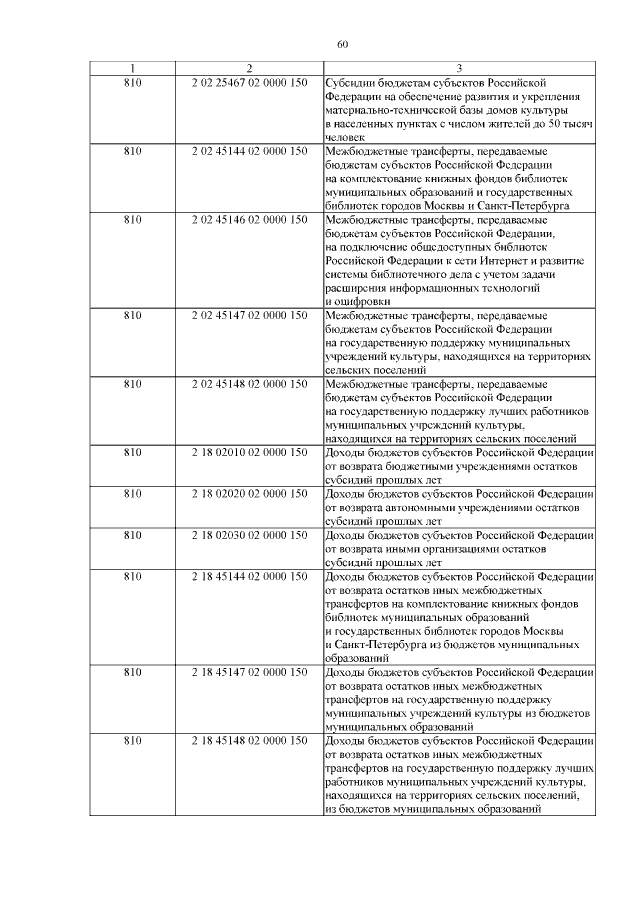 60

| 1 | 2 | 3 |
|---|---|---|
| 810 | 2 02 25467 02 0000 150 | Субсидии бюджетам субъектов Российской Федерации на обеспечение развития и укрепления материально-технической базы домов культуры в населенных пунктах с числом жителей до 50 тысяч человек |
| 810 | 2 02 45144 02 0000 150 | Межбюджетные трансферты, передаваемые бюджетам субъектов Российской Федерации на комплектование книжных фондов библиотек муниципальных образований и государственных библиотек городов Москвы и Санкт-Петербурга |
| 810 | 2 02 45146 02 0000 150 | Межбюджетные трансферты, передаваемые бюджетам субъектов Российской Федерации, на подключение общедоступных библиотек Российской Федерации к сети Интернет и развитие системы библиотечного дела с учетом задачи расширения информационных технологий и оцифровки |
| 810 | 2 02 45147 02 0000 150 | Межбюджетные трансферты, передаваемые бюджетам субъектов Российской Федерации на государственную поддержку муниципальных учреждений культуры, находящихся на территориях сельских поселений |
| 810 | 2 02 45148 02 0000 150 | Межбюджетные трансферты, передаваемые бюджетам субъектов Российской Федерации на государственную поддержку лучших работников муниципальных учреждений культуры, находящихся на территориях сельских поселений |
| 810 | 2 18 02010 02 0000 150 | Доходы бюджетов субъектов Российской Федерации от возврата бюджетными учреждениями остатков субсидий прошлых лет |
| 810 | 2 18 02020 02 0000 150 | Доходы бюджетов субъектов Российской Федерации от возврата автономными учреждениями остатков субсидий прошлых лет |
| 810 | 2 18 02030 02 0000 150 | Доходы бюджетов субъектов Российской Федерации от возврата иными организациями остатков субсидий прошлых лет |
| 810 | 2 18 45144 02 0000 150 | Доходы бюджетов субъектов Российской Федерации от возврата остатков иных межбюджетных трансфертов на комплектование книжных фондов библиотек муниципальных образований и государственных библиотек городов Москвы и Санкт-Петербурга из бюджетов муниципальных образований |
| 810 | 2 18 45147 02 0000 150 | Доходы бюджетов субъектов Российской Федерации от возврата остатков иных межбюджетных трансфертов на государственную поддержку муниципальных учреждений культуры из бюджетов муниципальных образований |
| 810 | 2 18 45148 02 0000 150 | Доходы бюджетов субъектов Российской Федерации от возврата остатков иных межбюджетных трансфертов на государственную поддержку лучших работников муниципальных учреждений культуры, находящихся на территориях сельских поселений, из бюджетов муниципальных образований |